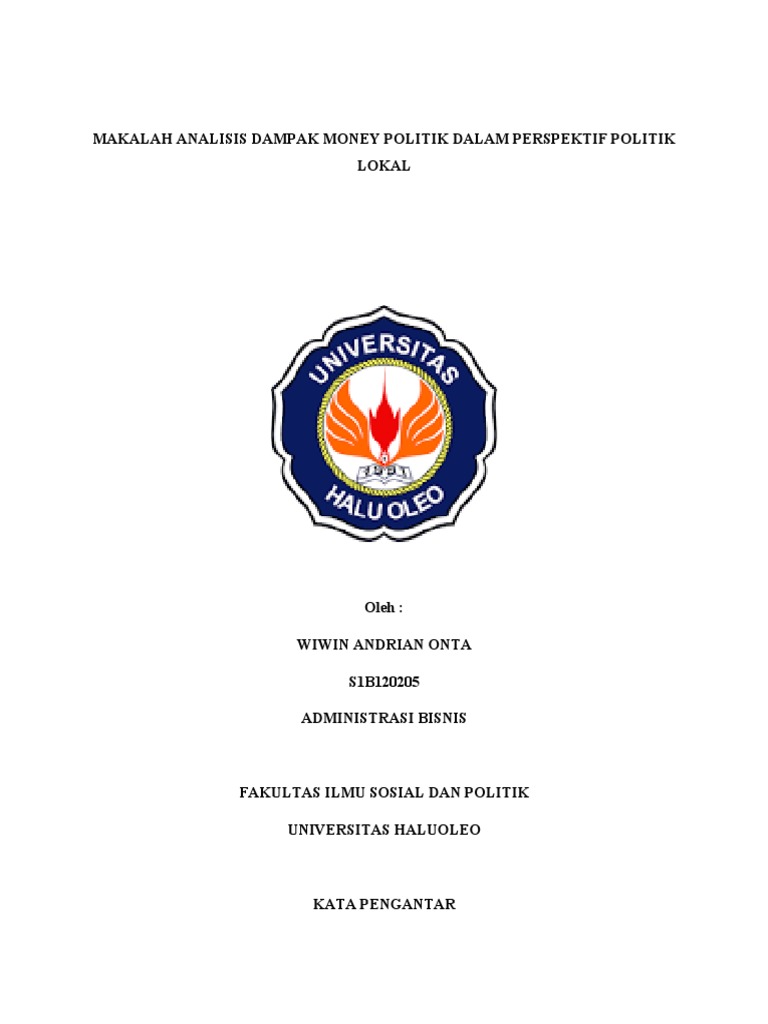 MAKALAH ANALISIS DAMPAK MONEY POLITIK DALAM PERSPEKTIF POLITIK LOKAL

UNIVERSITAS
HALU OLEO

Oleh :

WIWIN ANDRIAN ONTA

S1B120205

ADMINISTRASI BISNIS

FAKULTAS ILMU SOSIAL DAN POLITIK

UNIVERSITAS HALUOLEO

KATA PENGANTAR